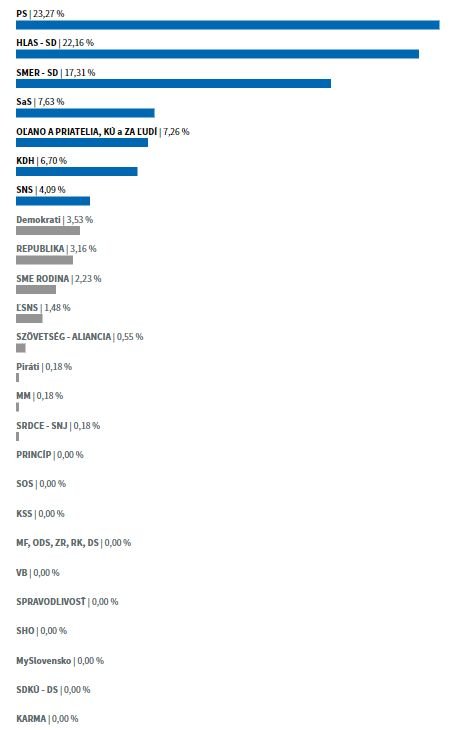 PS | 23,27 %

HLAS - SD | 22,16 %

SMER - SD | 17,31 %

SaS | 7,63 %

OĽANO A PRIATELIA, KÚ a ZA ĽUDÍ | 7,26 %

KDH | 6,70 %

SNS | 4,09 %

Demokrati | 3,53 %

REPUBLIKA | 3,16 %

SME RODINA | 2,23 %

ĽSNS | 1,48 %

SZÖVETSÉG - ALIANCIA | 0,55 %

Piráti | 0,18 %

MM | 0,18 %

SRDCE - SNJ | 0,18 %

PRINCÍP | 0,00 %

SOS | 0,00 %

KSS | 0,00 %

MF, ODS, ZR, RK, DS | 0,00 %

VB | 0,00 %

SPRAVODLIVOSŤ | 0,00 %

SHO | 0,00 %

MySlovensko | 0,00 %

SDKÚ - DS | 0,00 %

KARMA | 0,00 %